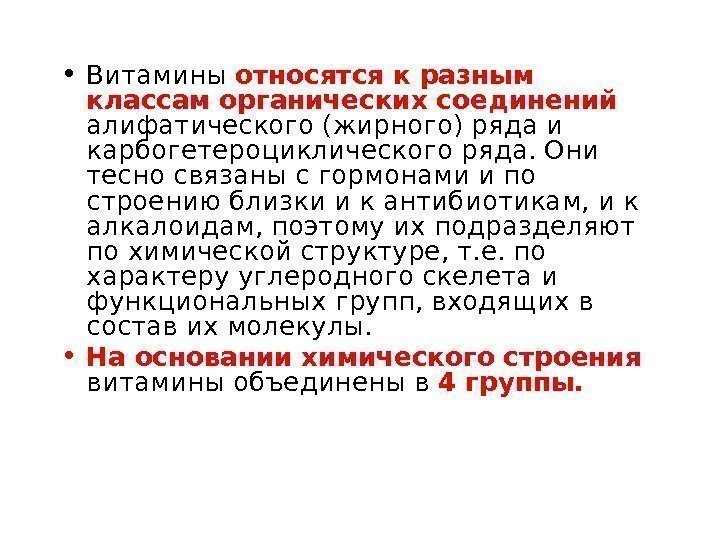 • Витамины относятся к разным классам органических соединений алифатического (жирного) ряда и карбогетероциклического ряда. Они тесно связаны с гормонами и по строению близки и к антибиотикам, и к алкалоидам, поэтому их подразделяют по химической структуре, т.е. по характеру углеродного скелета и функциональных групп, входящих в состав их молекулы.

• На основании химического строения витамины объединены в 4 группы.